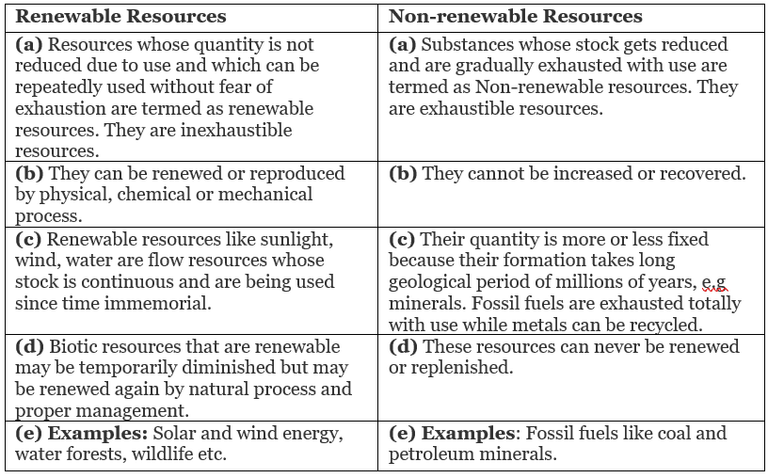 | Renewable Resources | Non-renewable Resources |
|---|---|
| (a) Resources whose quantity is not reduced due to use and which can be repeatedly used without fear of exhaustion are termed as renewable resources. They are inexhaustible resources. | (a) Substances whose stock gets reduced and are gradually exhausted with use are termed as Non-renewable resources. They are exhaustible resources. |
| (b) They can be renewed or reproduced by physical, chemical or mechanical process. | (b) They cannot be increased or recovered. |
| (c) Renewable resources like sunlight, wind, water are flow resources whose stock is continuous and are being used since time immemorial. | (c) Their quantity is more or less fixed because their formation takes long geological period of millions of years, e.g minerals. Fossil fuels are exhausted totally with use while metals can be recycled. |
| (d) Biotic resources that are renewable may be temporarily diminished but may be renewed again by natural process and proper management. | (d) These resources can never be renewed or replenished. |
| (e) Examples: Solar and wind energy, water forests, wildlife etc. | (e) Examples: Fossil fuels like coal and petroleum minerals. |